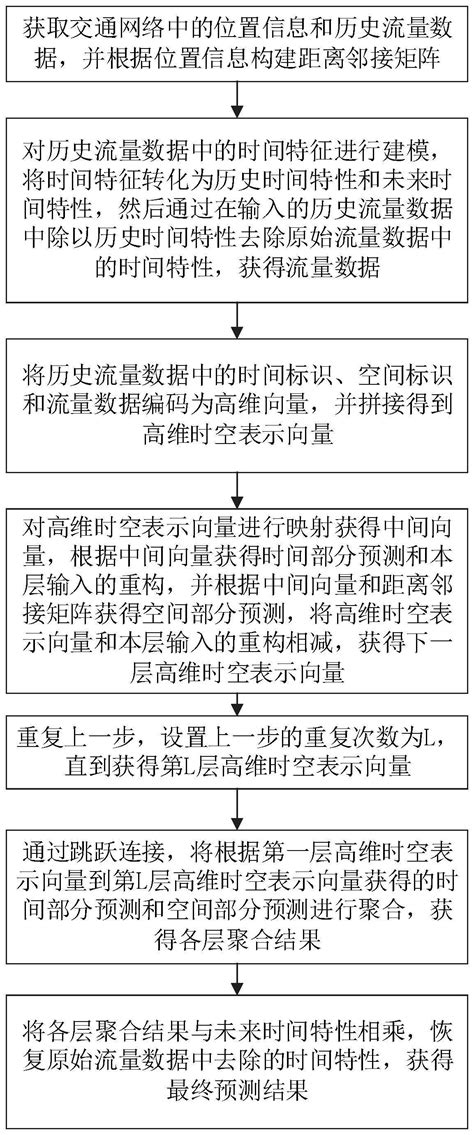 获取交通网络中的位置信息和历史流量数据，并根据位置信息构建距离邻接矩阵

对历史流量数据中的时间特征进行建模，将时间特征转化为历史时间特性和未来时间特性，然后通过在输入的历史流量数据中除以历史时间特性去除原始流量数据中的时间特性，获得流量数据

将历史流量数据中的时间标识、空间标识和流量数据编码为高维向量，并拼接得到高维时空表示向量

对高维时空表示向量进行映射获得中间向量，根据中间向量获得时间部分预测和本层输入的重构，并根据中间向量和距离邻接矩阵获得空间部分预测，将高维时空表示向量和本层输入的重构相减，获得下一层高维时空表示向量

重复上一步，设置上一步的重复次数为L，直到获得第L层高维时空表示向量

通过跳跃连接，将根据第一层高维时空表示向量到第L层高维时空表示向量获得的时间部分预测和空间部分预测进行聚合，获得各层聚合结果

将各层聚合结果与未来时间特性相乘，恢复原始流量数据中去除的时间特性，获得最终预测结果